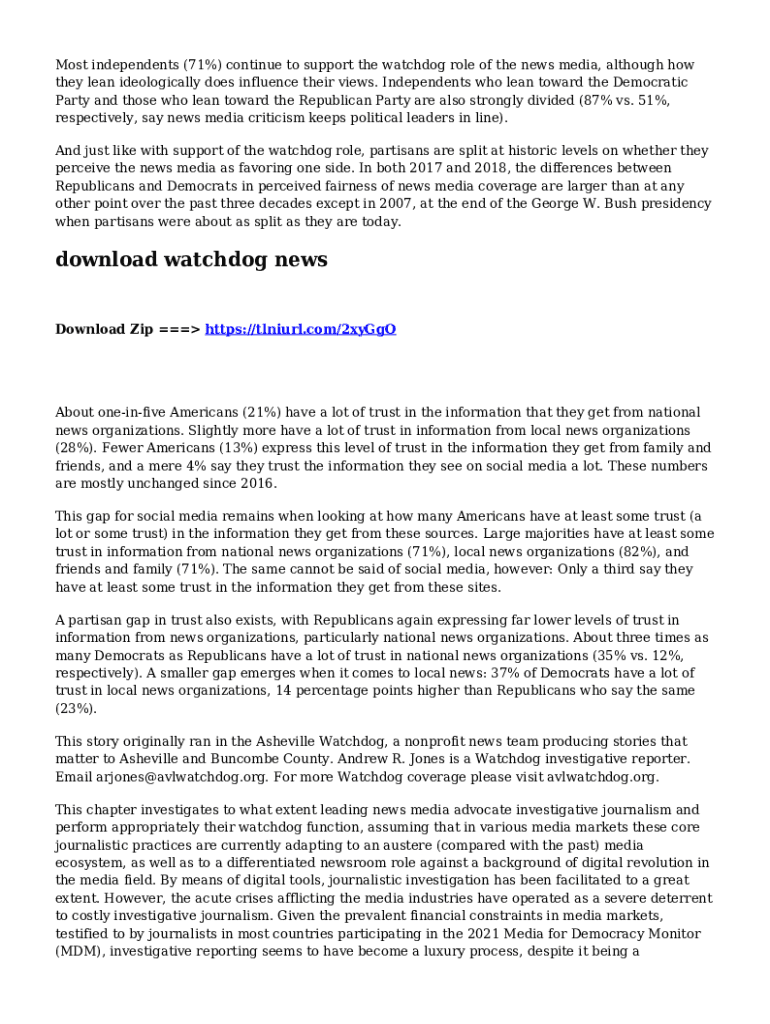 Most independents (71%) continue to support the watchdog role of the news media, although how they lean ideologically does influence their views. Independents who lean toward the Democratic Party and those who lean toward the Republican Party are also strongly divided (87% vs. 51%, respectively, say news media criticism keeps political leaders in line).

And just like with support of the watchdog role, partisans are split at historic levels on whether they perceive the news media as favoring one side. In both 2017 and 2018, the differences between Republicans and Democrats in perceived fairness of news media coverage are larger than at any other point over the past three decades except in 2007, at the end of the George W. Bush presidency when partisans were about as split as they are today.

download watchdog news

Download Zip ===> https://t1niurl.com/2xyGgO

About one-in-five Americans (21%) have a lot of trust in the information that they get from national news organizations. Slightly more have a lot of trust in information from local news organizations (28%). Fewer Americans (13%) express this level of trust in the information they get from family and friends, and a mere 4% say they trust the information they see on social media a lot. These numbers are mostly unchanged since 2016.

This gap for social media remains when looking at how many Americans have at least some trust (a lot or some trust) in the information they get from these sources. Large majorities have at least some trust in information from national news organizations (71%), local news organizations (82%), and friends and family (71%). The same cannot be said of social media, however: Only a third say they have at least some trust in the information they get from these sites.

A partisan gap in trust also exists, with Republicans again expressing far lower levels of trust in information from news organizations, particularly national news organizations. About three times as many Democrats as Republicans have a lot of trust in national news organizations (35% vs. 12%, respectively). A smaller gap emerges when it comes to local news: 37% of Democrats have a lot of trust in local news organizations, 14 percentage points higher than Republicans who say the same (23%).

This story originally ran in the Asheville Watchdog, a nonprofit news team producing stories that matter to Asheville and Buncombe County. Andrew R. Jones is a Watchdog investigative reporter. Email arjones@avlwatchdog.org. For more Watchdog coverage please visit avlwatchdog.org.

This chapter investigates to what extent leading news media advocate investigative journalism and perform appropriately their watchdog function, assuming that in various media markets these core journalistic practices are currently adapting to an austere (compared with the past) media ecosystem, as well as to a differentiated newsroom role against a background of digital revolution in the media field. By means of digital tools, journalistic investigation has been facilitated to a great extent. However, the acute crises afflicting the media industries have operated as a severe deterrent to costly investigative journalism. Given the prevalent financial constraints in media markets, testified to by journalists in most countries participating in the 2021 Media for Democracy Monitor (MDM), investigative reporting seems to have become a luxury process, despite it being a